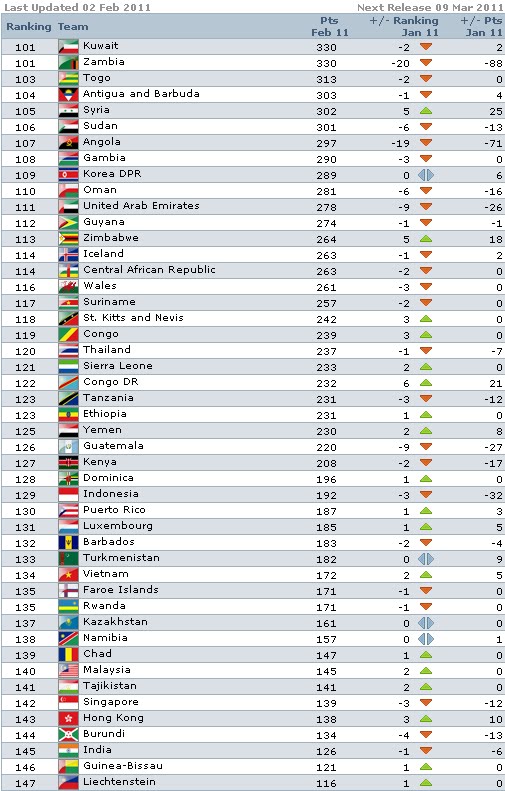 Last Updated 02 Feb 2011 Next Release 09 Mar 2011

| Ranking | Team | Pts Feb 11 | +/- Ranking Jan 11 | +/- Pts Jan 11 |
|---|---|---|---|---|
| 101 | Kuwait | 330 | -2 | 2 |
| 101 | Zambia | 330 | -20 | -88 |
| 103 | Togo | 313 | -2 | 0 |
| 104 | Antigua and Barbuda | 303 | -1 | 0 |
| 105 | Syria | 302 | 5 | 25 |
| 106 | Sudan | 301 | -6 | -13 |
| 107 | Angola | 297 | -19 | -71 |
| 108 | Gambia | 290 | -3 | 0 |
| 109 | Korea DPR | 289 | 0 | 6 |
| 110 | Oman | 281 | -6 | -16 |
| 111 | United Arab Emirates | 278 | -9 | -26 |
| 112 | Guyana | 274 | -1 | -1 |
| 113 | Zimbabwe | 264 | 5 | 18 |
| 114 | Iceland | 263 | -1 | 2 |
| 114 | Central African Republic | 263 | -2 | 0 |
| 116 | Wales | 261 | -3 | 0 |
| 117 | Suriname | 257 | -2 | 0 |
| 118 | St. Kitts and Nevis | 242 | 3 | 0 |
| 119 | Congo | 239 | 3 | 0 |
| 120 | Thailand | 237 | -1 | -7 |
| 121 | Sierra Leone | 233 | 2 | 0 |
| 122 | Congo DR | 232 | 6 | 21 |
| 123 | Tanzania | 231 | -3 | -12 |
| 123 | Ethiopia | 231 | 1 | 0 |
| 125 | Yemen | 230 | 2 | 8 |
| 126 | Guatemala | 220 | -9 | -27 |
| 127 | Kenya | 208 | -2 | -17 |
| 128 | Dominica | 196 | 1 | 0 |
| 129 | Indonesia | 192 | -3 | -32 |
| 130 | Puerto Rico | 187 | 1 | 3 |
| 131 | Luxembourg | 185 | 1 | 5 |
| 132 | Barbados | 183 | -2 | -4 |
| 133 | Turkmenistan | 182 | 0 | 9 |
| 134 | Vietnam | 172 | 2 | 5 |
| 135 | Faroe Islands | 171 | -1 | 0 |
| 135 | Rwanda | 171 | -1 | 0 |
| 137 | Kazakhstan | 161 | 0 | 0 |
| 138 | Namibia | 157 | 0 | 1 |
| 139 | Chad | 147 | 1 | 0 |
| 140 | Malaysia | 145 | 2 | 0 |
| 141 | Tajikistan | 141 | 2 | 0 |
| 142 | Singapore | 139 | -3 | -12 |
| 143 | Hong Kong | 138 | 3 | 10 |
| 144 | Burundi | 134 | -4 | -13 |
| 145 | India | 126 | -1 | -6 |
| 146 | Guinea-Bissau | 121 | 1 | 0 |
| 147 | Liechtenstein | 116 | 1 | 0 |